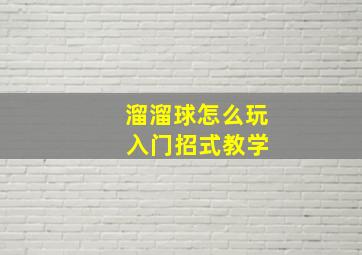 溜溜球怎么玩
入门招式教学